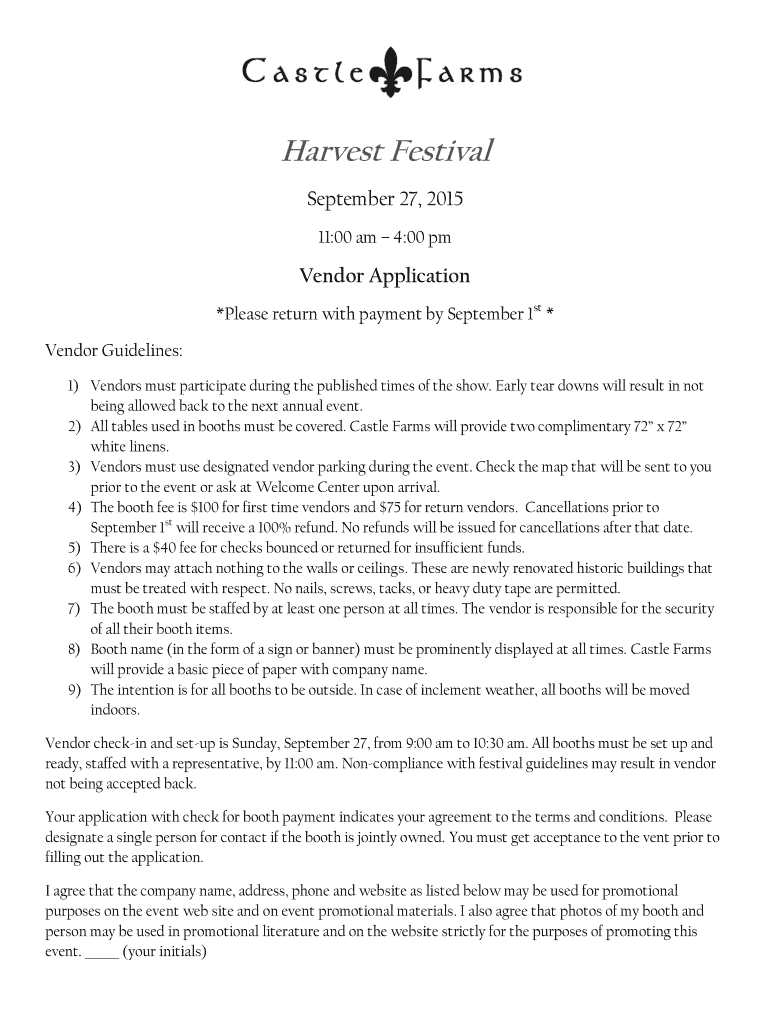 Castle Farms

Harvest Festival

September 27, 2015

11:00 am – 4:00 pm

Vendor Application

*Please return with payment by September 1$^{st}$ *

Vendor Guidelines:

1) Vendors must participate during the published times of the show. Early tear downs will result in not being allowed back to the next annual event.
2) All tables used in booths must be covered. Castle Farms will provide two complimentary 72" x 72" white linens.
3) Vendors must use designated vendor parking during the event. Check the map that will be sent to you prior to the event or ask at Welcome Center upon arrival.
4) The booth fee is \$100 for first time vendors and \$75 for return vendors. Cancellations prior to September 1$^{st}$ will receive a 100% refund. No refunds will be issued for cancellations after that date.
5) There is a \$40 fee for checks bounced or returned for insufficient funds.
6) Vendors may attach nothing to the walls or ceilings. These are newly renovated historic buildings that must be treated with respect. No nails, screws, tacks, or heavy duty tape are permitted.
7) The booth must be staffed by at least one person at all times. The vendor is responsible for the security of all their booth items.
8) Booth name (in the form of a sign or banner) must be prominently displayed at all times. Castle Farms will provide a basic piece of paper with company name.
9) The intention is for all booths to be outside. In case of inclement weather, all booths will be moved indoors.

Vendor check-in and set-up is Sunday, September 27, from 9:00 am to 10:30 am. All booths must be set up and ready, staffed with a representative, by 11:00 am. Non-compliance with festival guidelines may result in vendor not being accepted back.

Your application with check for booth payment indicates your agreement to the terms and conditions. Please designate a single person for contact if the booth is jointly owned. You must get acceptance to the vent prior to filling out the application.

I agree that the company name, address, phone and website as listed below may be used for promotional purposes on the event web site and on event promotional materials. I also agree that photos of my booth and person may be used in promotional literature and on the website strictly for the purposes of promoting this event. _____ (your initials)